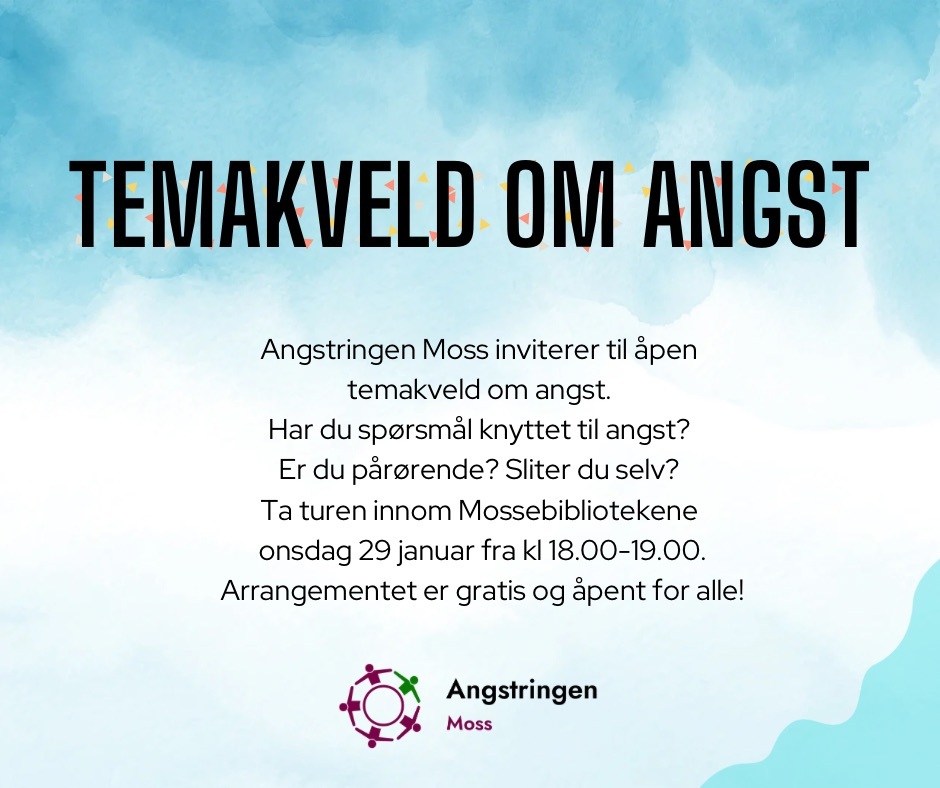 TEMAKVELD OM ANGST

Angstringen Moss inviterer til åpen temakveld om angst. Har du spørsmål knyttet til angst? Er du pårørende? Sliter du selv? Ta turen innom Mossebibliotekene onsdag 29 januar fra kl 18.00-19.00. Arrangementet er gratis og åpent for alle!

Angstringen
Moss